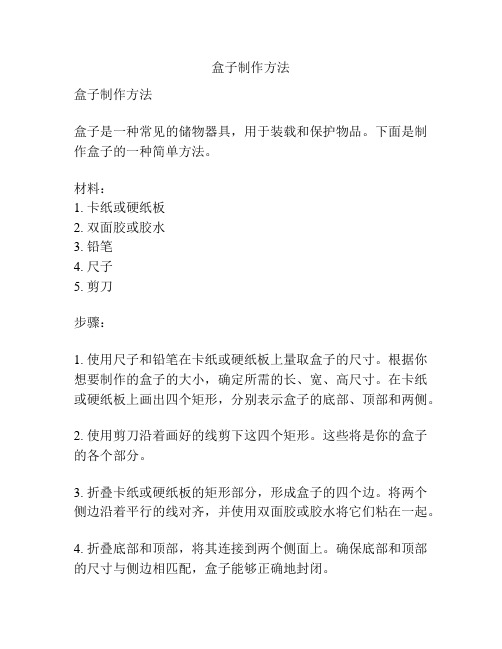 盒子制作方法

盒子制作方法

盒子是一种常见的储物器具，用于装载和保护物品。下面是制作盒子的一种简单方法。

材料：
1. 卡纸或硬纸板
2. 双面胶或胶水
3. 铅笔
4. 尺子
5. 剪刀

步骤：

1. 使用尺子和铅笔在卡纸或硬纸板上量取盒子的尺寸。根据你想要制作的盒子的大小，确定所需的长、宽、高尺寸。在卡纸或硬纸板上画出四个矩形，分别表示盒子的底部、顶部和两侧。

2. 使用剪刀沿着画好的线剪下这四个矩形。这些将是你的盒子的各个部分。

3. 折叠卡纸或硬纸板的矩形部分，形成盒子的四个边。将两个侧边沿着平行的线对齐，并使用双面胶或胶水将它们粘在一起。

4. 折叠底部和顶部，将其连接到两个侧面上。确保底部和顶部的尺寸与侧边相匹配，盒子能够正确地封闭。